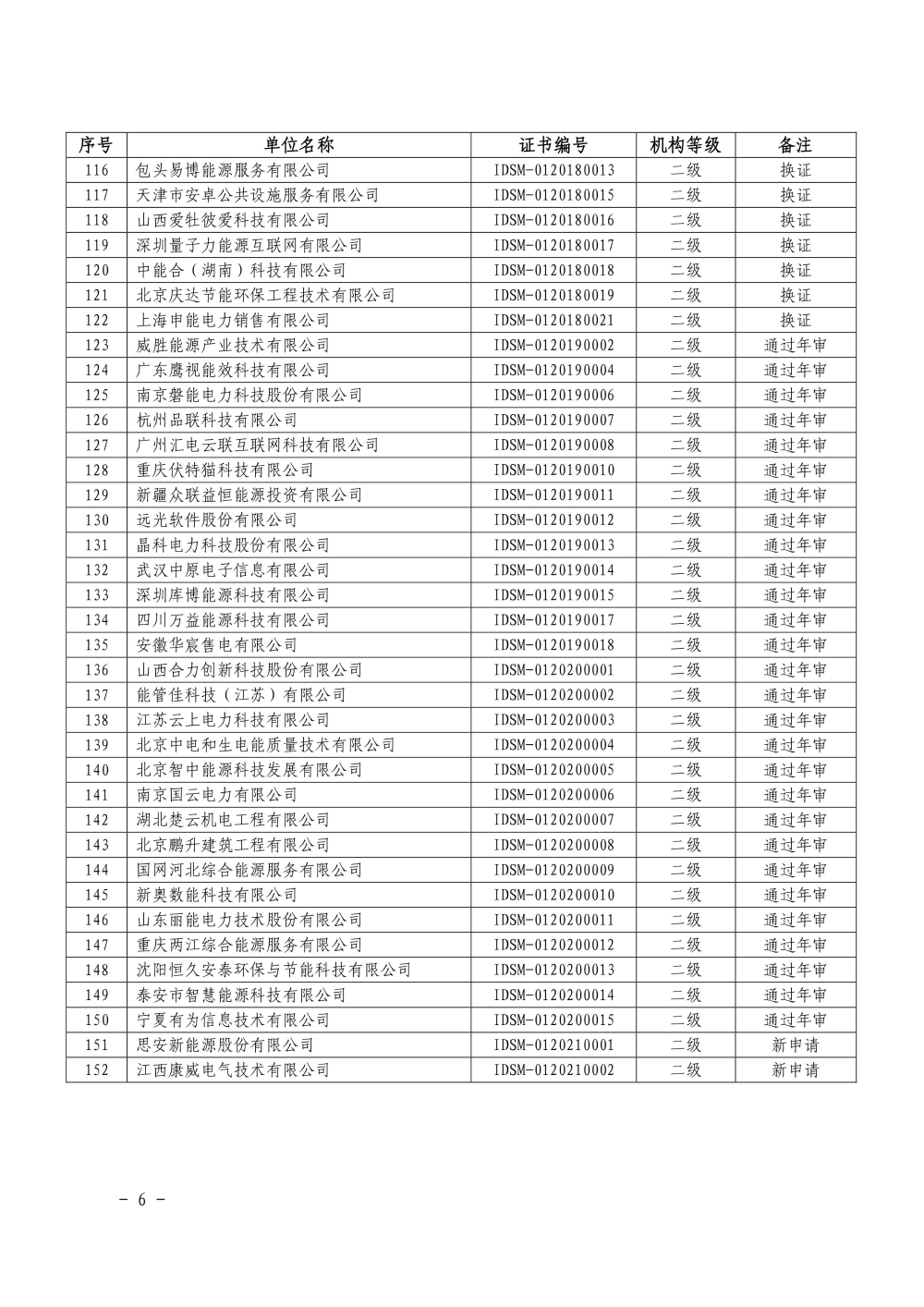 | 序号 | 单位名称 | 证书编号 | 机构等级 | 备注 |
|---|---|---|---|---|
| 116 | 包头易博能源服务有限公司 | IDSM-0120180013 | 二级 | 换证 |
| 117 | 天津市安卓公共设施服务有限公司 | IDSM-0120180015 | 二级 | 换证 |
| 118 | 山西爱牡彼爱科技有限公司 | IDSM-0120180016 | 二级 | 换证 |
| 119 | 深圳量子力能源互联网有限公司 | IDSM-0120180017 | 二级 | 换证 |
| 120 | 中能合（湖南）科技有限公司 | IDSM-0120180018 | 二级 | 换证 |
| 121 | 北京庆达节能环保工程技术有限公司 | IDSM-0120180019 | 二级 | 换证 |
| 122 | 上海申能电力销售有限公司 | IDSM-0120180021 | 二级 | 换证 |
| 123 | 威胜能源产业技术有限公司 | IDSM-0120190002 | 二级 | 通过年审 |
| 124 | 广东鹰视能效科技有限公司 | IDSM-0120190004 | 二级 | 通过年审 |
| 125 | 南京磐能电力科技股份有限公司 | IDSM-0120190006 | 二级 | 通过年审 |
| 126 | 杭州品联科技有限公司 | IDSM-0120190007 | 二级 | 通过年审 |
| 127 | 广州汇电云联互联网科技有限公司 | IDSM-0120190008 | 二级 | 通过年审 |
| 128 | 重庆伏特猫科技有限公司 | IDSM-0120190010 | 二级 | 通过年审 |
| 129 | 新疆众联益恒能源投资有限公司 | IDSM-0120190011 | 二级 | 通过年审 |
| 130 | 远光软件股份有限公司 | IDSM-0120190012 | 二级 | 通过年审 |
| 131 | 晶科电力科技股份有限公司 | IDSM-0120190013 | 二级 | 通过年审 |
| 132 | 武汉中原电子信息有限公司 | IDSM-0120190014 | 二级 | 通过年审 |
| 133 | 深圳库博能源科技有限公司 | IDSM-0120190015 | 二级 | 通过年审 |
| 134 | 四川万益能源科技有限公司 | IDSM-0120190017 | 二级 | 通过年审 |
| 135 | 安徽华宸售电有限公司 | IDSM-0120190018 | 二级 | 通过年审 |
| 136 | 山西合力创新科技股份有限公司 | IDSM-0120200001 | 二级 | 通过年审 |
| 137 | 能管佳科技（江苏）有限公司 | IDSM-0120200002 | 二级 | 通过年审 |
| 138 | 江苏云上电力科技有限公司 | IDSM-0120200003 | 二级 | 通过年审 |
| 139 | 北京中电和生电能质量技术有限公司 | IDSM-0120200004 | 二级 | 通过年审 |
| 140 | 北京智中能源科技发展有限公司 | IDSM-0120200005 | 二级 | 通过年审 |
| 141 | 南京国云电力有限公司 | IDSM-0120200006 | 二级 | 通过年审 |
| 142 | 湖北楚云机电工程有限公司 | IDSM-0120200007 | 二级 | 通过年审 |
| 143 | 北京鹏升建筑工程有限公司 | IDSM-0120200008 | 二级 | 通过年审 |
| 144 | 国网河北综合能源服务有限公司 | IDSM-0120200009 | 二级 | 通过年审 |
| 145 | 新奥数能科技有限公司 | IDSM-0120200010 | 二级 | 通过年审 |
| 146 | 山东丽能电力技术股份有限公司 | IDSM-0120200011 | 二级 | 通过年审 |
| 147 | 重庆两江综合能源服务有限公司 | IDSM-0120200012 | 二级 | 通过年审 |
| 148 | 沈阳恒久安泰环保与节能科技有限公司 | IDSM-0120200013 | 二级 | 通过年审 |
| 149 | 泰安市智慧能源科技有限公司 | IDSM-0120200014 | 二级 | 通过年审 |
| 150 | 宁夏有为信息技术有限公司 | IDSM-0120200015 | 二级 | 通过年审 |
| 151 | 思安新能源股份有限公司 | IDSM-0120210001 | 二级 | 新申请 |
| 152 | 江西康威电气技术有限公司 | IDSM-0120210002 | 二级 | 新申请 |

- 6 -